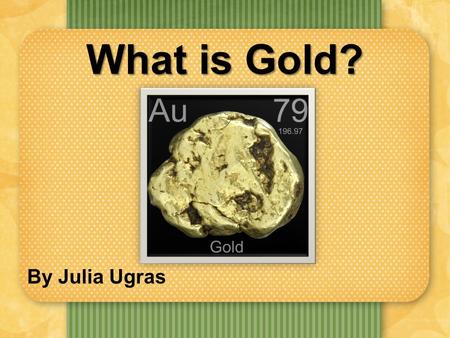 What is Gold?

Au

79

196.97

Gold

By Julia Ugras